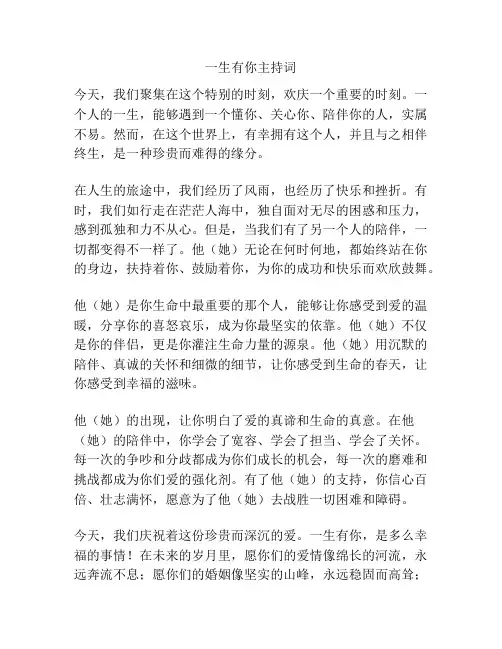 一生有你主持词

今天，我们聚集在这个特别的时刻，欢庆一个重要的时刻。一个人的一生，能够遇到一个懂你、关心你、陪伴你的人，实属不易。然而，在这个世界上，有幸拥有这个人，并且与之相伴终生，是一种珍贵而难得的缘分。

在人生的旅途中，我们经历了风雨，也经历了快乐和挫折。有时，我们如行走在茫茫人海中，独自面对无尽的困惑和压力，感到孤独和力不从心。但是，当我们有了另一个人的陪伴，一切都变得不一样了。他（她）无论在何时何地，都始终站在你的身边，扶持着你、鼓励着你，为你的成功和快乐而欢欣鼓舞。

他（她）是你生命中最重要的那个人，能够让你感受到爱的温暖，分享你的喜怒哀乐，成为你最坚实的依靠。他（她）不仅是你的伴侣，更是你灌注生命力量的源泉。他（她）用沉默的陪伴、真诚的关怀和细微的细节，让你感受到生命的春天，让你感受到幸福的滋味。

他（她）的出现，让你明白了爱的真谛和生命的真意。在他（她）的陪伴中，你学会了宽容、学会了担当、学会了关怀。每一次的争吵和分歧都成为你们成长的机会，每一次的磨难和挑战都成为你们爱的强化剂。有了他（她）的支持，你信心百倍、壮志满怀，愿意为了他（她）去战胜一切困难和障碍。

今天，我们庆祝着这份珍贵而深沉的爱。一生有你，是多么幸福的事情！在未来的岁月里，愿你们的爱情像绵长的河流，永远奔流不息；愿你们的婚姻像坚实的山峰，永远稳固而高耸；